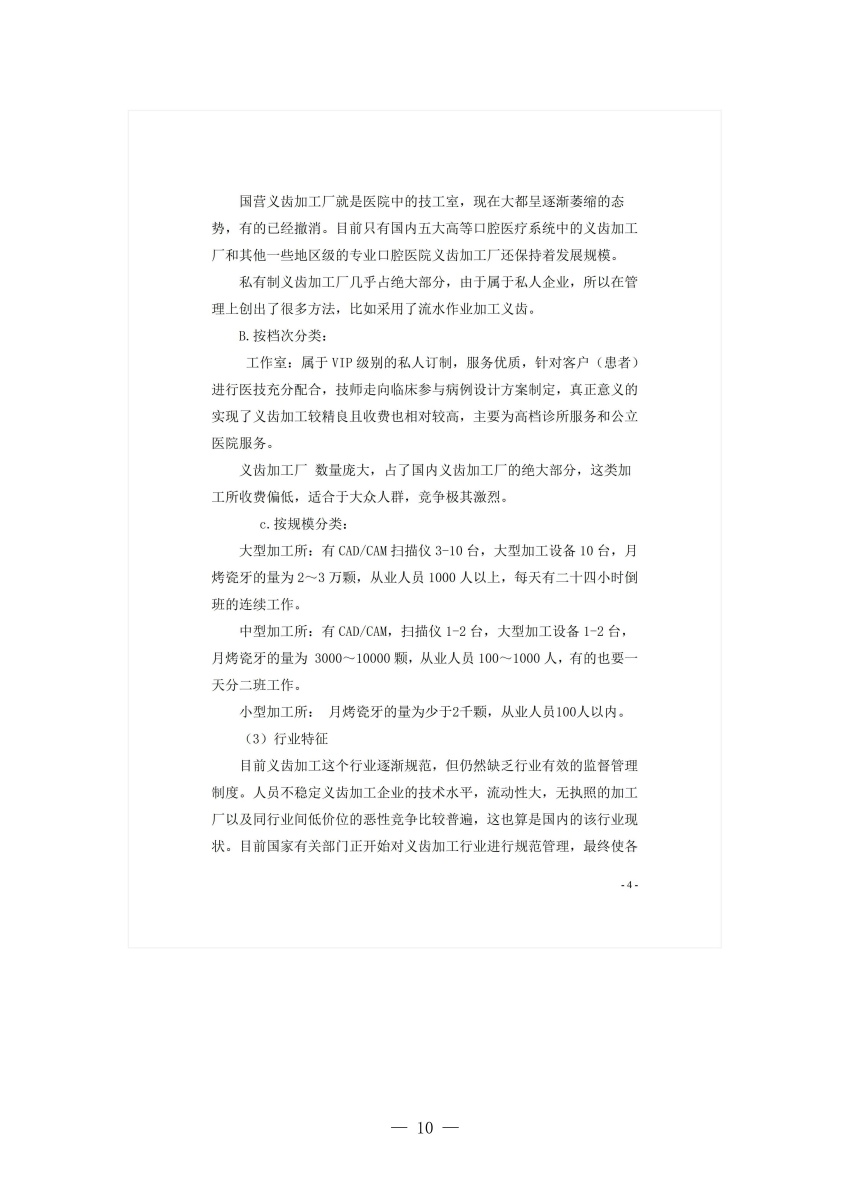 国营义齿加工厂就是医院中的技工室，现在大都呈逐渐萎缩的态势，有的已经撤消。目前只有国内五大高等口腔医疗系统中的义齿加工厂和其他一些地区级的专业口腔医院义齿加工厂还保持着发展规模。

私有制义齿加工厂几乎占绝大部分，由于属于私人企业，所以在管理上创出了很多方法，比如采用了流水作业加工义齿。

B.按档次分类：

工作室：属于VIP级别的私人订制，服务优质，针对客户（患者）进行医技充分配合，技师走向临床参与病例设计方案制定，真正意义的实现了义齿加工较精良且收费也相对较高，主要为高档诊所服务和公立医院服务。

义齿加工厂 数量庞大，占了国内义齿加工厂的绝大部分，这类加工所收费偏低，适合于大众人群，竞争极其激烈。

c.按规模分类：

大型加工所：有CAD/CAM扫描仪3-10台，大型加工设备10台，月烤瓷牙的量为2～3万颗，从业人员1000人以上，每天有二十四小时倒班的连续工作。

中型加工所：有CAD/CAM，扫描仪1-2台，大型加工设备1-2台，月烤瓷牙的量为 3000～10000颗，从业人员100～1000人，有的也要一天分二班工作。

小型加工所： 月烤瓷牙的量为少于2千颗，从业人员100人以内。

（3）行业特征

目前义齿加工这个行业逐渐规范，但仍然缺乏行业有效的监督管理制度。人员不稳定义齿加工企业的技术水平，流动性大，无执照的加工厂以及同行业间低价位的恶性竞争比较普遍，这也算是国内的该行业现状。目前国家有关部门正开始对义齿加工行业进行规范管理，最终使各

-4-

— 10 —